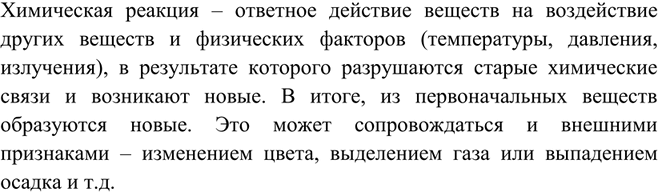 Химическая реакция – ответное действие веществ на воздействие других веществ и физических факторов (температуры, давления, излучения), в результате которого разрушаются старые химические связи и возникают новые. В итоге, из первоначальных веществ образуются новые. Это может сопровождаться и внешними признаками – изменением цвета, выделением газа или выпадением осадка и т.д.